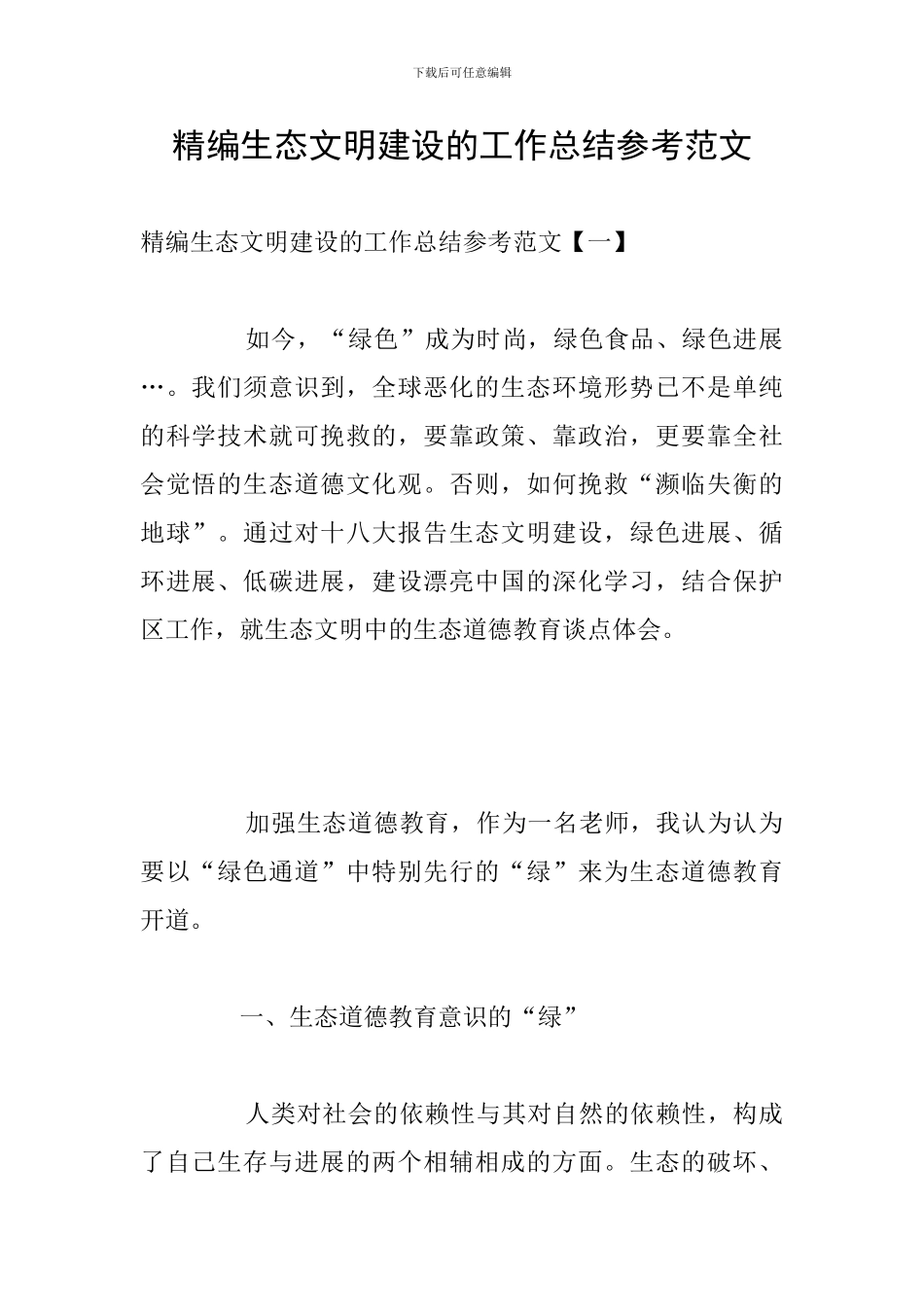 下载后可任意编辑

精编生态文明建设的工作总结参考范文

精编生态文明建设的工作总结参考范文【一】

如今，“绿色”成为时尚，绿色食品、绿色进展…。我们须意识到，全球恶化的生态环境形势已不是单纯的科学技术就可挽救的，要靠政策、靠政治，更要靠全社会觉悟的生态道德文化观。否则，如何挽救“濒临失衡的地球”。通过对十八大报告生态文明建设，绿色进展、循环进展、低碳进展，建设漂亮中国的深化学习，结合保护区工作，就生态文明中的生态道德教育谈点体会。

加强生态道德教育，作为一名老师，我认为认为要以“绿色通道”中特别先行的“绿”来为生态道德教育开道。

一、生态道德教育意识的“绿”

人类对社会的依赖性与其对自然的依赖性，构成了自己生存与进展的两个相辅相成的方面。生态的破坏、